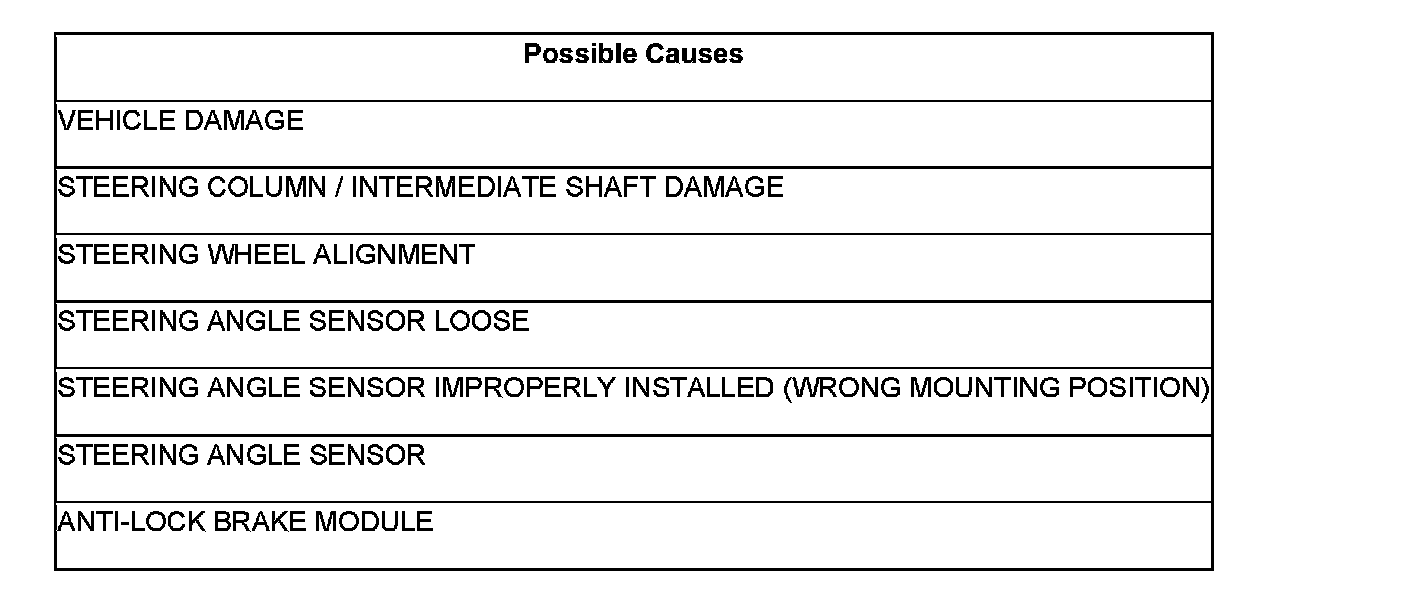 | Possible Causes |
|---|
| VEHICLE DAMAGE |
| STEERING COLUMN / INTERMEDIATE SHAFT DAMAGE |
| STEERING WHEEL ALIGNMENT |
| STEERING ANGLE SENSOR LOOSE |
| STEERING ANGLE SENSOR IMPROPERLY INSTALLED (WRONG MOUNTING POSITION) |
| STEERING ANGLE SENSOR |
| ANTI-LOCK BRAKE MODULE |